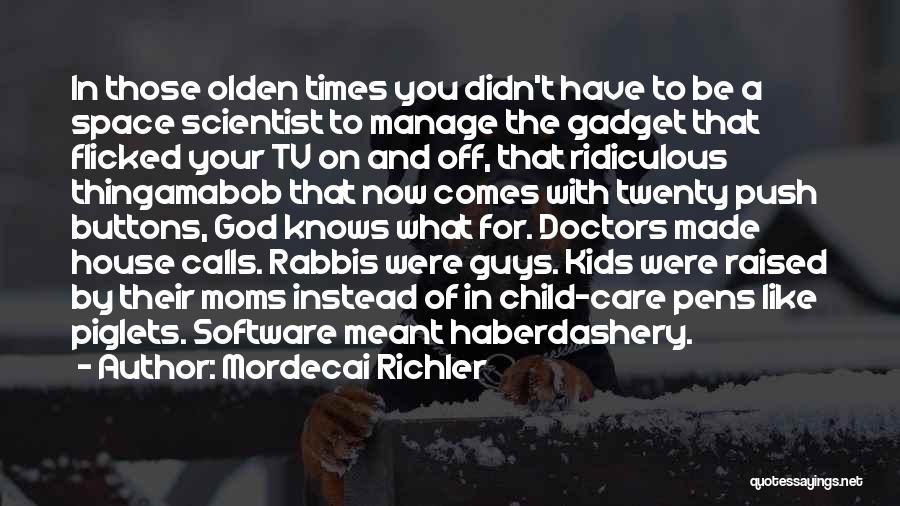 In those olden times you didn't have to be a space scientist to manage the gadget that flicked your TV on and off, that ridiculous thingamabob that now comes with twenty push buttons, God knows what for. Doctors made house calls. Rabbis were guys. Kids were raised by their moms instead of in child-care pens like piglets. Software meant haberdashery.

- Author: Mordecai Richler

quotessayings.net